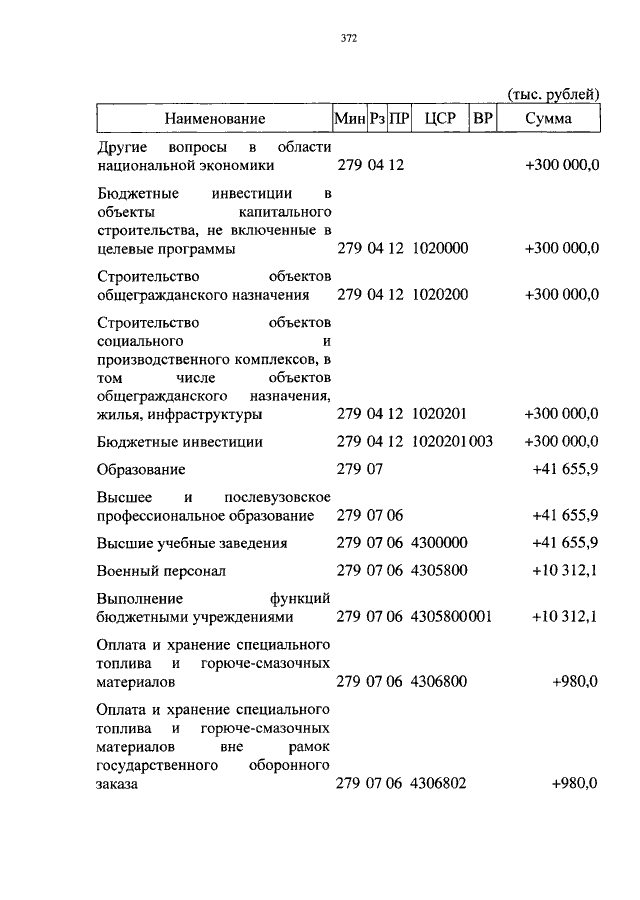 372

(тыс. рублей)

| Наименование | Мин | Рз | ПР | ЦСР | ВР | Сумма |
|---|---|---|---|---|---|---|
| Другие вопросы в области национальной экономики | 279 | 04 | 12 | | | +300 000,0 |
| Бюджетные инвестиции в объекты капитального строительства, не включенные в целевые программы | 279 | 04 | 12 | 1020000 | | +300 000,0 |
| Строительство объектов общегражданского назначения | 279 | 04 | 12 | 1020200 | | +300 000,0 |
| Строительство объектов социального и производственного комплексов, в том числе объектов общегражданского назначения, жилья, инфраструктуры | 279 | 04 | 12 | 1020201 | | +300 000,0 |
| Бюджетные инвестиции | 279 | 04 | 12 | 1020201 | 003 | +300 000,0 |
| Образование | 279 | 07 | | | | +41 655,9 |
| Высшее и послевузовское профессиональное образование | 279 | 07 | 06 | | | +41 655,9 |
| Высшие учебные заведения | 279 | 07 | 06 | 4300000 | | +41 655,9 |
| Военный персонал | 279 | 07 | 06 | 4305800 | | +10 312,1 |
| Выполнение функций бюджетными учреждениями | 279 | 07 | 06 | 4305800 | 001 | +10 312,1 |
| Оплата и хранение специального топлива и горюче-смазочных материалов | 279 | 07 | 06 | 4306800 | | +980,0 |
| Оплата и хранение специального топлива и горюче-смазочных материалов вне рамок государственного оборонного заказа | 279 | 07 | 06 | 4306802 | | +980,0 |